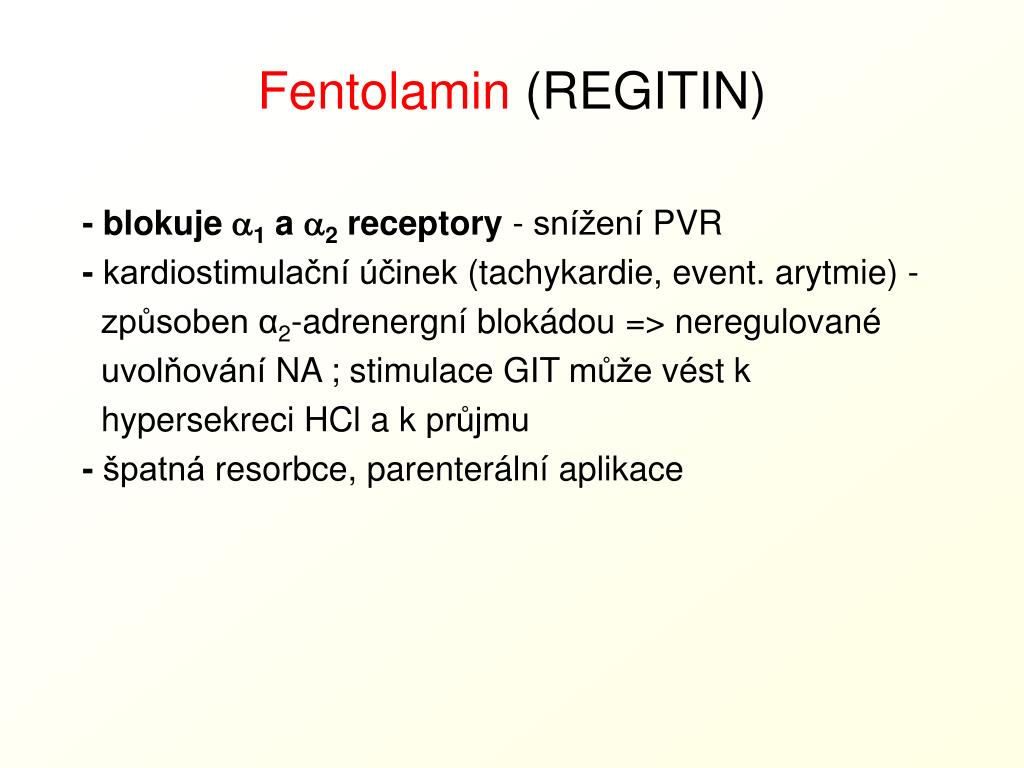 Fentolamin (REGITIN)

- blokuje $\alpha_1$ a $\alpha_2$ receptory - snížení PVR
- kardiostimulační účinek (tachykardie, event. arytmie) - způsoben $\alpha_2$-adrenergní blokádou => neregulované uvolňování NA ; stimulace GIT může vést k hypersekreci HCl a k průjmu
- špatná resorbce, parenterální aplikace